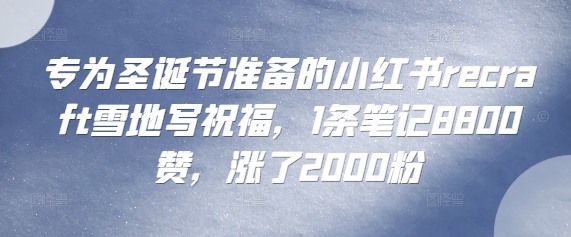 专为圣诞节准备的小红书recraft雪地写祝福，1条笔记8800赞，涨了2000粉